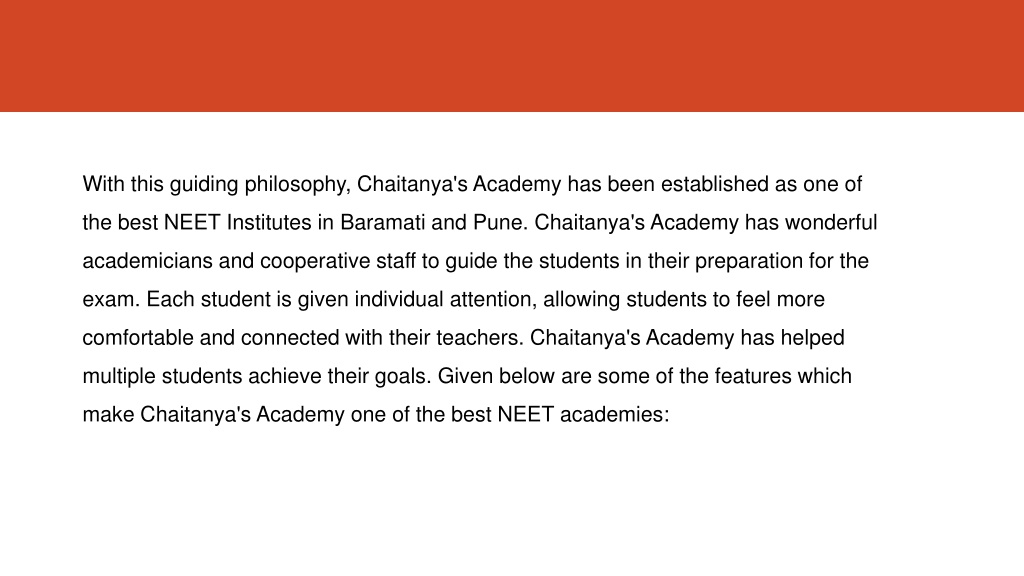 With this guiding philosophy, Chaitanya's Academy has been established as one of the best NEET Institutes in Baramati and Pune. Chaitanya's Academy has wonderful academicians and cooperative staff to guide the students in their preparation for the exam. Each student is given individual attention, allowing students to feel more comfortable and connected with their teachers. Chaitanya's Academy has helped multiple students achieve their goals. Given below are some of the features which make Chaitanya's Academy one of the best NEET academies: